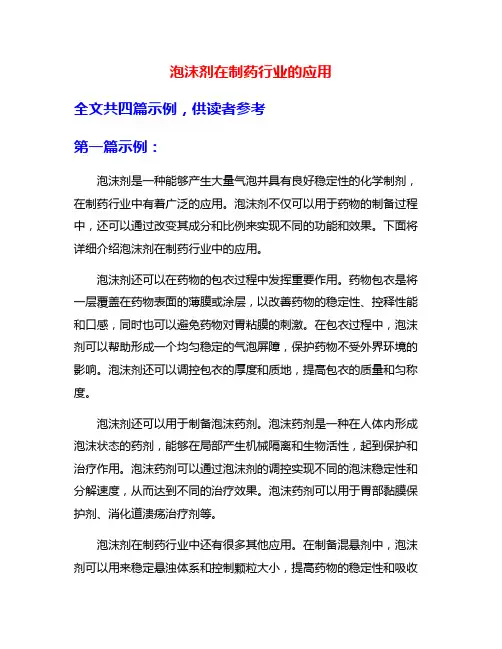 泡沫剂在制药行业的应用

全文共四篇示例，供读者参考

第一篇示例：

泡沫剂是一种能够产生大量气泡并具有良好稳定性的化学制剂，在制药行业中有着广泛的应用。泡沫剂不仅可以用于药物的制备过程中，还可以通过改变其成分和比例来实现不同的功能和效果。下面将详细介绍泡沫剂在制药行业中的应用。

泡沫剂还可以在药物的包衣过程中发挥重要作用。药物包衣是将一层覆盖在药物表面的薄膜或涂层，以改善药物的稳定性、控释性能和口感，同时也可以避免药物对胃粘膜的刺激。在包衣过程中，泡沫剂可以帮助形成一个均匀稳定的气泡屏障，保护药物不受外界环境的影响。泡沫剂还可以调控包衣的厚度和质地，提高包衣的质量和匀称度。

泡沫剂还可以用于制备泡沫药剂。泡沫药剂是一种在人体内形成泡沫状态的药剂，能够在局部产生机械隔离和生物活性，起到保护和治疗作用。泡沫药剂可以通过泡沫剂的调控实现不同的泡沫稳定性和分解速度，从而达到不同的治疗效果。泡沫药剂可以用于胃部黏膜保护剂、消化道溃疡治疗剂等。

泡沫剂在制药行业中还有很多其他应用。在制备混悬剂中，泡沫剂可以用来稳定悬浊体系和控制颗粒大小，提高药物的稳定性和吸收